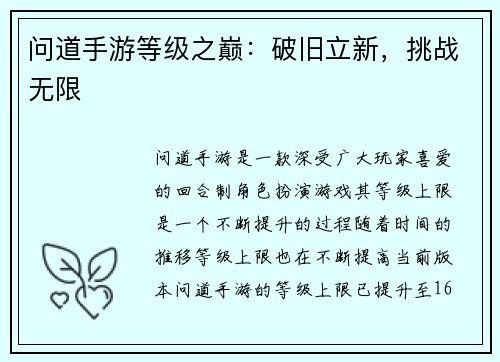 问道手游等级之巅：破旧立新，挑战无限

问道手游是一款深受广大玩家喜爱的回合制角色扮演游戏其等级上限是一个不断提升的过程随着时间的推移等级上限也在不断提高当前版本问道手游的等级上限已提升至16